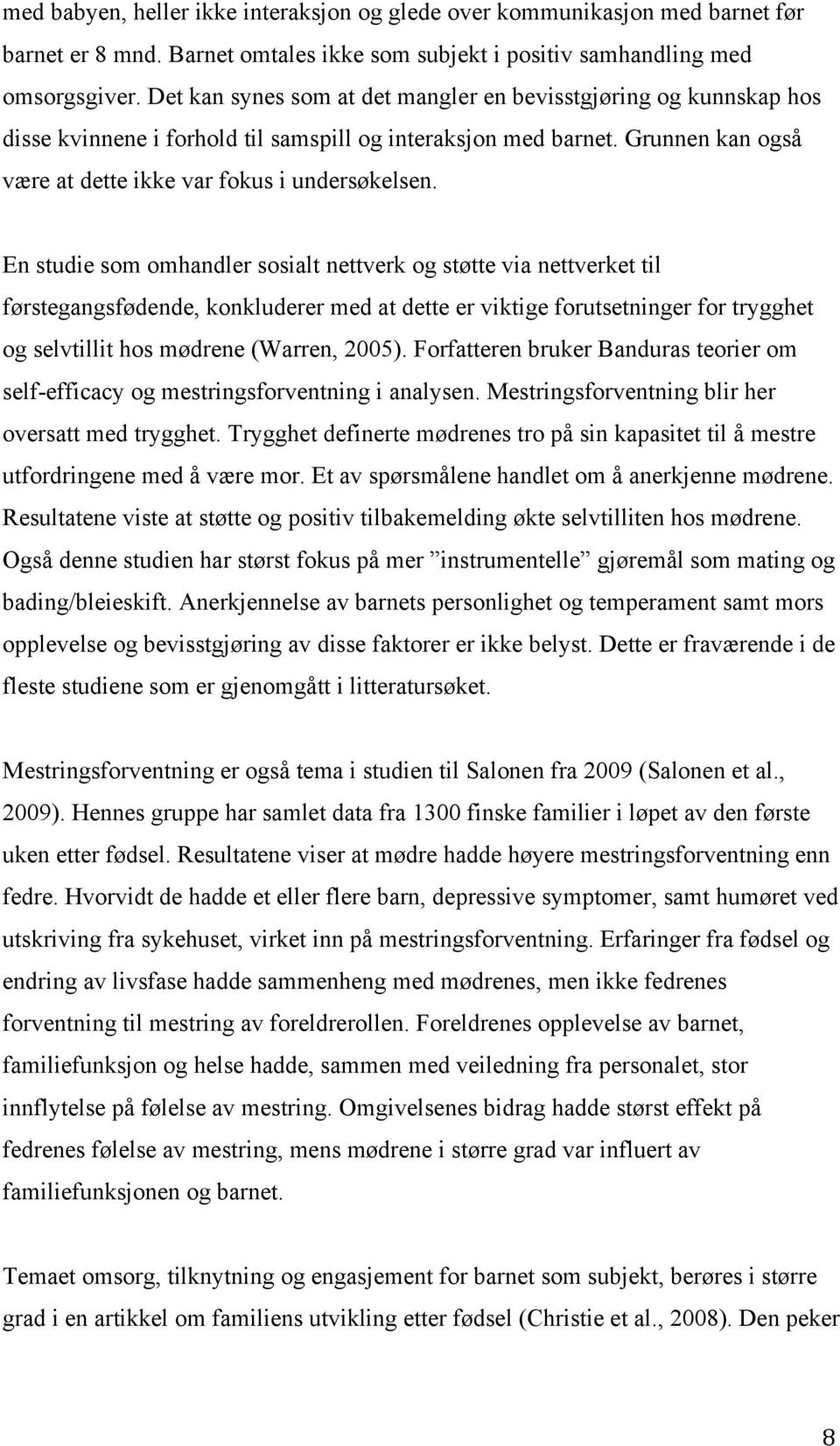 med babyen, heller ikke interaksjon og glede over kommunikasjon med barnet før barnet er 8 mnd. Barnet omtales ikke som subjekt i positiv samhandling med omsorgsgiver. Det kan synes som at det mangler en bevisstgjøring og kunnskap hos disse kvinnene i forhold til samspill og interaksjon med barnet. Grunnen kan også være at dette ikke var fokus i undersøkelsen.

En studie som omhandler sosialt nettverk og støtte via nettverket til førstegangsfødende, konkluderer med at dette er viktige forutsetninger for trygghet og selvtillit hos mødrene (Warren, 2005). Forfatteren bruker Banduras teorier om self-efficacy og mestringsforventning i analysen. Mestringsforventning blir her oversatt med trygghet. Trygghet definerte mødrenes tro på sin kapasitet til å mestre utfordringene med å være mor. Et av spørsmålene handlet om å anerkjenne mødrene. Resultatene viste at støtte og positiv tilbakemelding økte selvtilliten hos mødrene. Også denne studien har størst fokus på mer ”instrumentelle” gjøremål som mating og bading/bleieskift. Anerkjennelse av barnets personlighet og temperament samt mors opplevelse og bevisstgjøring av disse faktorer er ikke belyst. Dette er fraværende i de fleste studiene som er gjenomgått i litteratursøket.

Mestringsforventning er også tema i studien til Salonen fra 2009 (Salonen et al., 2009). Hennes gruppe har samlet data fra 1300 finske familier i løpet av den første uken etter fødsel. Resultatene viser at mødre hadde høyere mestringsforventning enn fedre. Hvorvidt de hadde et eller flere barn, depressive symptomer, samt humøret ved utskriving fra sykehuset, virket inn på mestringsforventning. Erfaringer fra fødsel og endring av livsfase hadde sammenheng med mødrenes, men ikke fedrenes forventning til mestring av foreldrerollen. Foreldrenes opplevelse av barnet, familiefunksjon og helse hadde, sammen med veiledning fra personalet, stor innflytelse på følelse av mestring. Omgivelsenes bidrag hadde størst effekt på fedrenes følelse av mestring, mens mødrene i større grad var influert av familiefunksjonen og barnet.

Temaet omsorg, tilknytning og engasjement for barnet som subjekt, berøres i større grad i en artikkel om familiens utvikling etter fødsel (Christie et al., 2008). Den peker

8